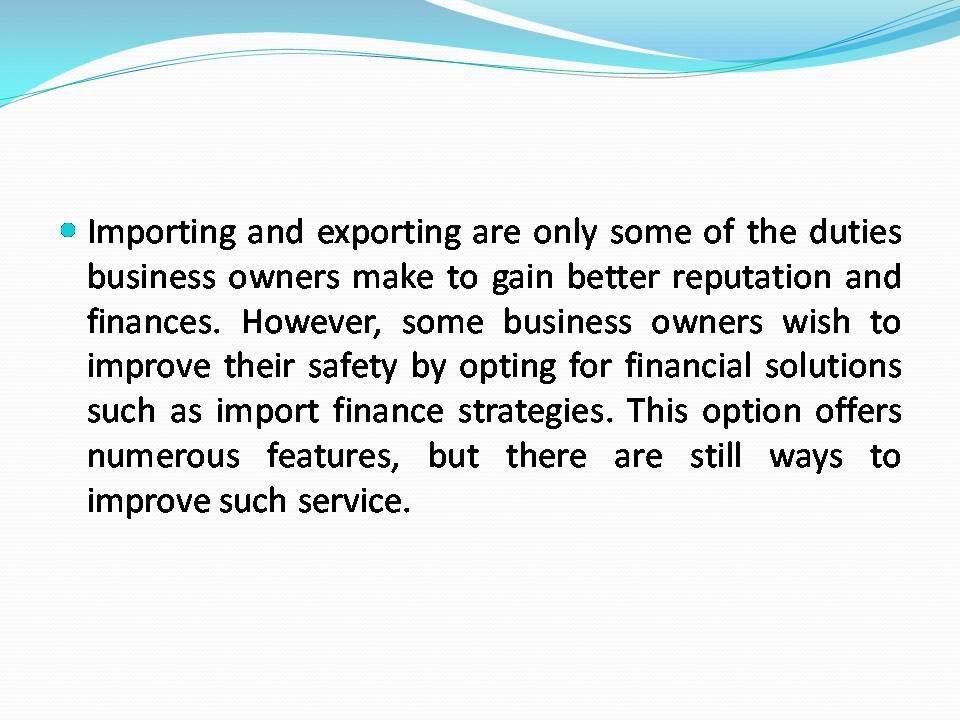 • Importing and exporting are only some of the duties business owners make to gain better reputation and finances. However, some business owners wish to improve their safety by opting for financial solutions such as import finance strategies. This option offers numerous features, but there are still ways to improve such service.